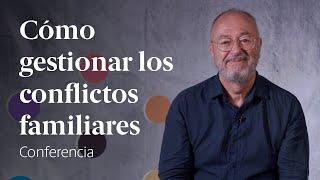 Cómo gestionar los conflictos familiares

Conferencia